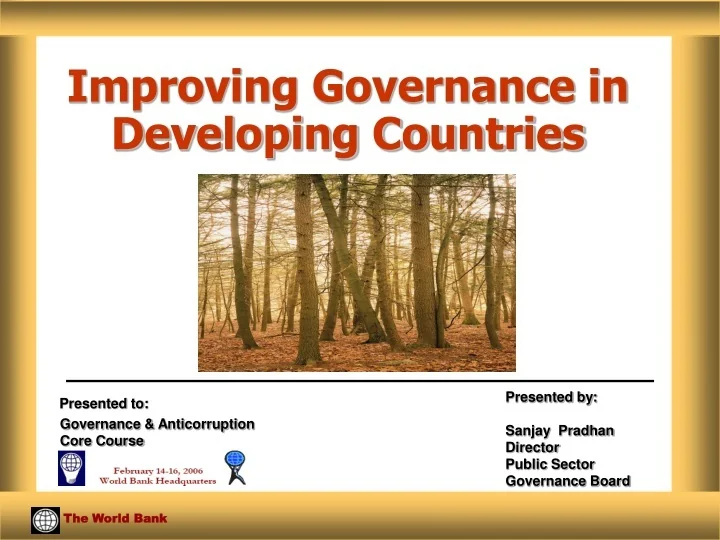 Improving Governance in Developing Countries

Presented to:

Governance & Anticorruption Core Course

February 14-16, 2006
World Bank Headquarters

Presented by:

Sanjay Pradhan
Director
Public Sector
Governance Board

The World Bank